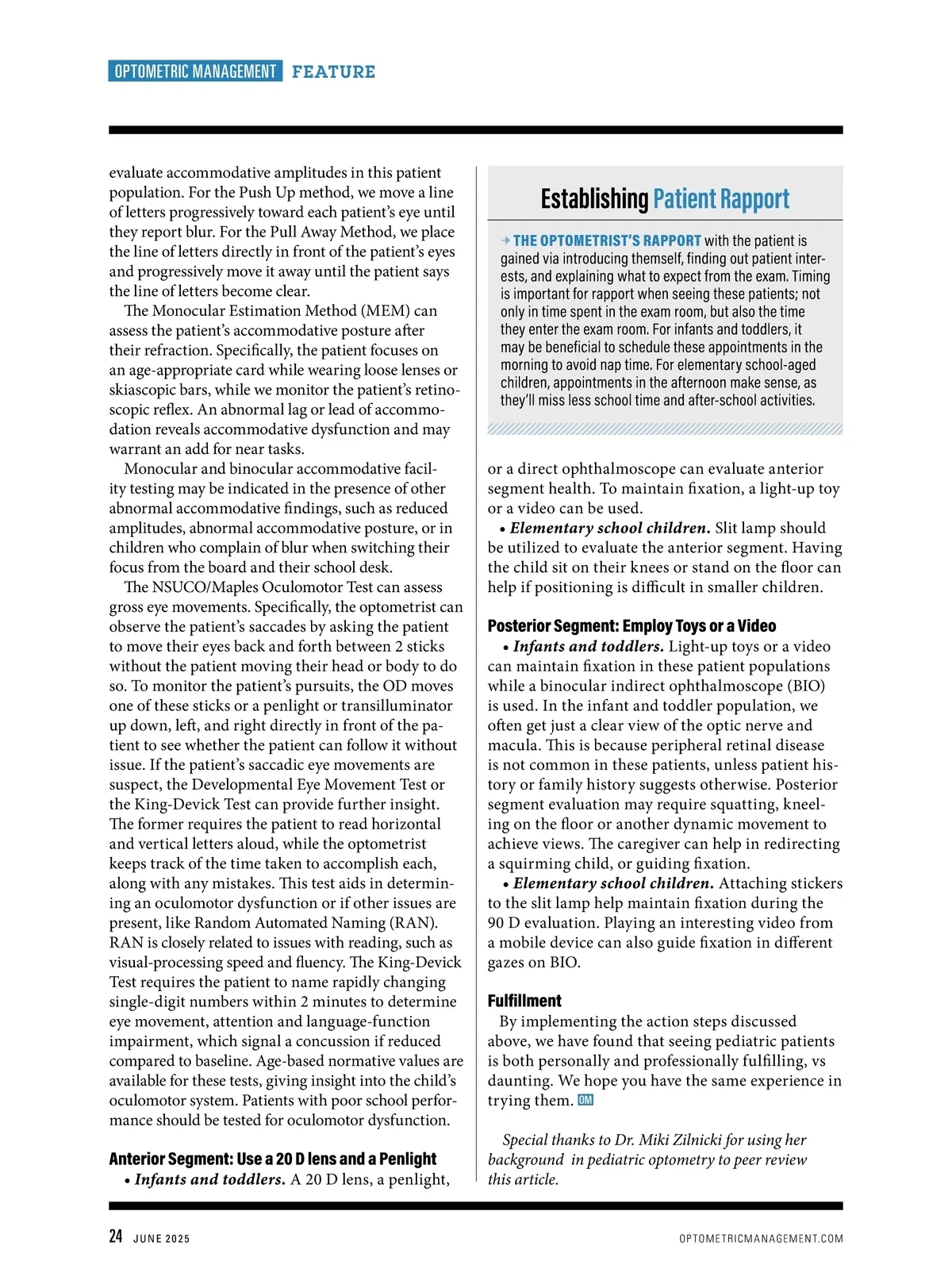 OPTOMETRIC MANAGEMENT FEATURE

evaluate accommodative amplitudes in this patient population. For the Push Up method, we move a line of letters progressively toward each patient's eye until they report blur. For the Pull Away Method, we place the line of letters directly in front of the patient's eyes and progressively move it away until the patient says the line of letters become clear.

The Monocular Estimation Method (MEM) can assess the patient's accommodative posture after their refraction. Specifically, the patient focuses on an age-appropriate card while wearing loose lenses or skiascopic bars, while we monitor the patient's retinoscopic reflex. An abnormal lag or lead of accommodation reveals accommodative dysfunction and may warrant an add for near tasks.

Monocular and binocular accommodative facility testing may be indicated in the presence of other abnormal accommodative findings, such as reduced amplitudes, abnormal accommodative posture, or in children who complain of blur when switching their focus from the board and their school desk.

The NSUCO/Maples Oculomotor Test can assess gross eye movements. Specifically, the optometrist can observe the patient's saccades by asking the patient to move their eyes back and forth between 2 sticks without the patient moving their head or body to do so. To monitor the patient's pursuits, the OD moves one of these sticks or a penlight or transilluminator up down, left, and right directly in front of the patient to see whether the patient can follow it without issue. If the patient's saccadic eye movements are suspect, the Developmental Eye Movement Test or the King-Devick Test can provide further insight. The former requires the patient to read horizontal and vertical letters aloud, while the optometrist keeps track of the time taken to accomplish each, along with any mistakes. This test aids in determining an oculomotor dysfunction or if other issues are present, like Random Automated Naming (RAN). RAN is closely related to issues with reading, such as visual-processing speed and fluency. The King-Devick Test requires the patient to name rapidly changing single-digit numbers within 2 minutes to determine eye movement, attention and language-function impairment, which signal a concussion if reduced compared to baseline. Age-based normative values are available for these tests, giving insight into the child's oculomotor system. Patients with poor school performance should be tested for oculomotor dysfunction.

Anterior Segment: Use a 20 D lens and a Penlight
• Infants and toddlers. A 20 D lens, a penlight,

Establishing Patient Rapport

→ THE OPTOMETRIST'S RAPPORT with the patient is gained via introducing themself, finding out patient interests, and explaining what to expect from the exam. Timing is important for rapport when seeing these patients; not only in time spent in the exam room, but also the time they enter the exam room. For infants and toddlers, it may be beneficial to schedule these appointments in the morning to avoid nap time. For elementary school-aged children, appointments in the afternoon make sense, as they'll miss less school time and after-school activities.

or a direct ophthalmoscope can evaluate anterior segment health. To maintain fixation, a light-up toy or a video can be used.

• Elementary school children. Slit lamp should be utilized to evaluate the anterior segment. Having the child sit on their knees or stand on the floor can help if positioning is difficult in smaller children.

Posterior Segment: Employ Toys or a Video
• Infants and toddlers. Light-up toys or a video can maintain fixation in these patient populations while a binocular indirect ophthalmoscope (BIO) is used. In the infant and toddler population, we often get just a clear view of the optic nerve and macula. This is because peripheral retinal disease is not common in these patients, unless patient history or family history suggests otherwise. Posterior segment evaluation may require squatting, kneeling on the floor or another dynamic movement to achieve views. The caregiver can help in redirecting a squirming child, or guiding fixation.

• Elementary school children. Attaching stickers to the slit lamp help maintain fixation during the 90 D evaluation. Playing an interesting video from a mobile device can also guide fixation in different gazes on BIO.

Fulfillment
By implementing the action steps discussed above, we have found that seeing pediatric patients is both personally and professionally fulfilling, vs daunting. We hope you have the same experience in trying them. OM

Special thanks to Dr. Miki Zilnicki for using her background in pediatric optometry to peer review this article.

24 JUNE 2025 OPTOMETRICMANAGEMENT.COM